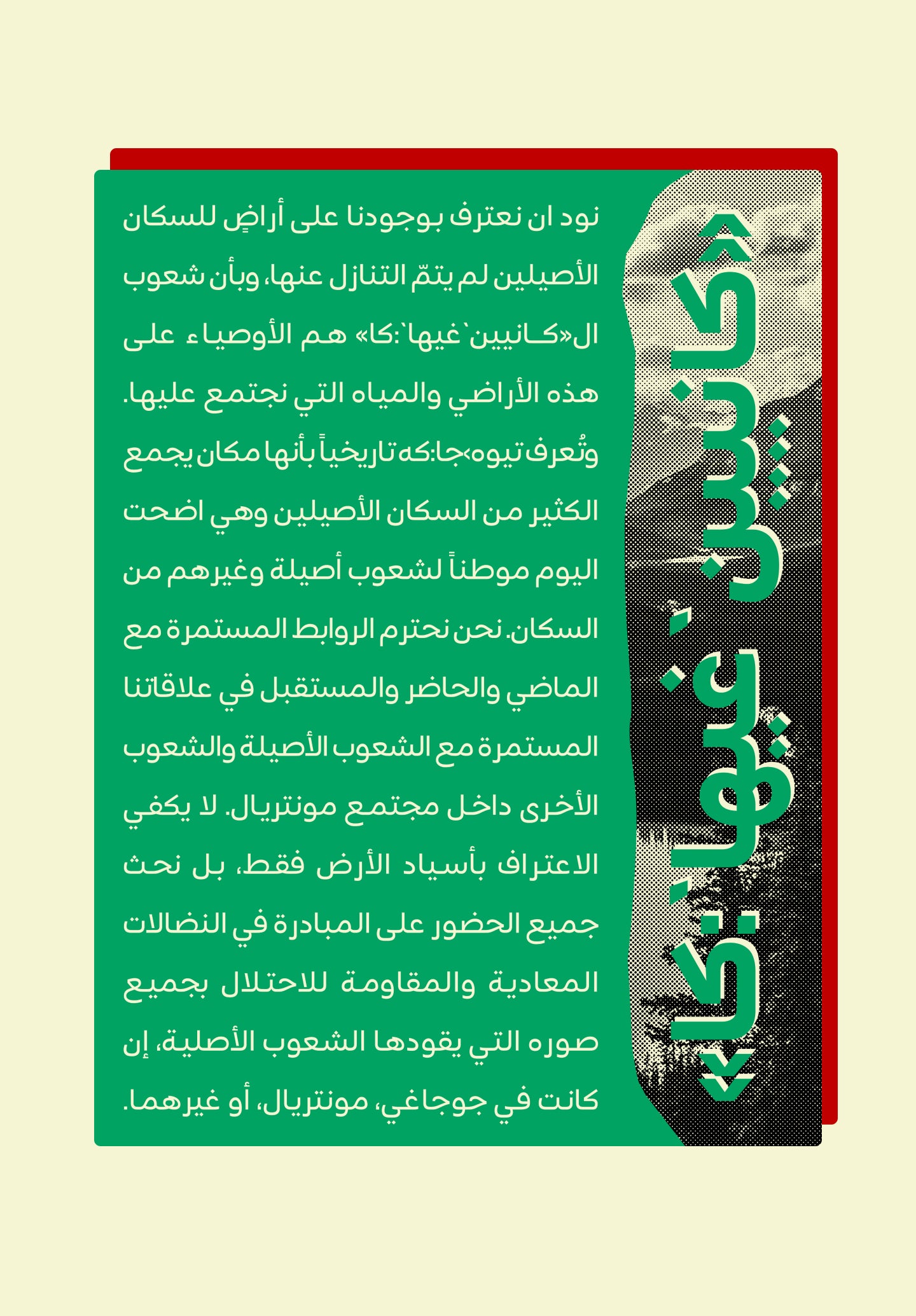 «كانيين`غيها`:كا»

نود ان نعترف بوجودنا على أراضٍ للسكان الأصيلين لم يتمّ التنازل عنها، وبأن شعوب ال«كانيين`غيها`:كا» هم الأوصياء على هذه الأراضي والمياه التي نجتمع عليها. وتُعرف تيوه›جا:كه تاريخياً بأنها مكان يجمع الكثير من السكان الأصيلين وهي اضحت اليوم موطناً لشعوب أصيلة وغيرهم من السكان. نحن نحترم الروابط المستمرة مع الماضي والحاضر والمستقبل في علاقاتنا المستمرة مع الشعوب الأصيلة والشعوب الأخرى داخل مجتمع مونتريال. لا يكفي الاعتراف بأسياد الأرض فقط، بل نحث جميع الحضور على المبادرة في النضالات المعادية والمقاومة للاحتلال بجميع صوره التي يقودها الشعوب الأصلية، إن كانت في جوجاغي، مونتريال، أو غيرهما.